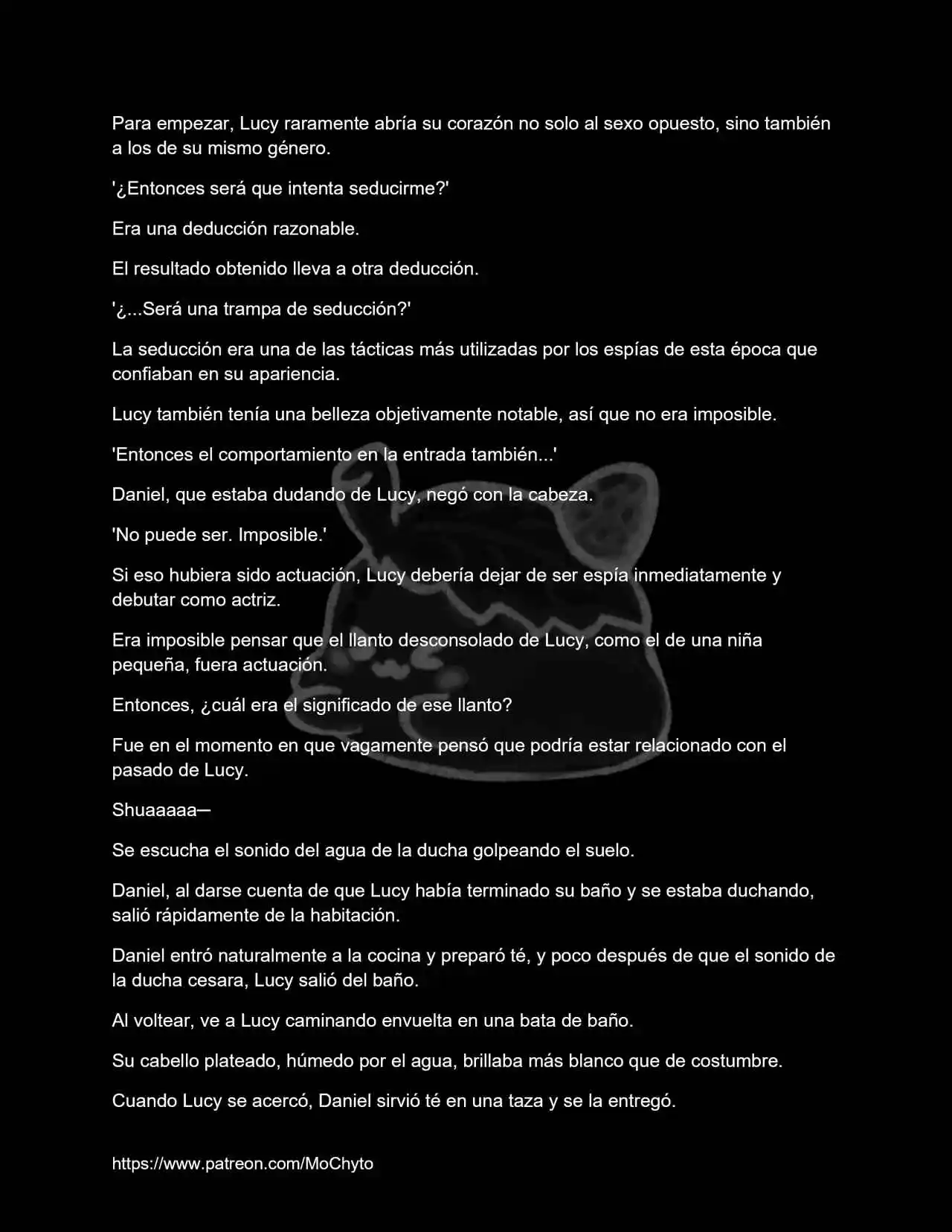 Para empezar, Lucy raramente abría su corazón no solo al sexo opuesto, sino también a los de su mismo género.

'¿Entonces será que intenta seducirme?'

Era una deducción razonable.

El resultado obtenido lleva a otra deducción.

'¿...Será una trampa de seducción?'

La seducción era una de las tácticas más utilizadas por los espías de esta época que confiaban en su apariencia.

Lucy también tenía una belleza objetivamente notable, así que no era imposible.

'Entonces el comportamiento en la entrada también...'

Daniel, que estaba dudando de Lucy, negó con la cabeza.

'No puede ser. Imposible.'

Si eso hubiera sido actuación, Lucy debería dejar de ser espía inmediatamente y debutar como actriz.

Era imposible pensar que el llanto desconsolado de Lucy, como el de una niña pequeña, fuera actuación.

Entonces, ¿cuál era el significado de ese llanto?

Fue en el momento en que vagamente pensó que podría estar relacionado con el pasado de Lucy.

Shuaaaaa—

Se escucha el sonido del agua de la ducha golpeando el suelo.

Daniel, al darse cuenta de que Lucy había terminado su baño y se estaba duchando, salió rápidamente de la habitación.

Daniel entró naturalmente a la cocina y preparó té, y poco después de que el sonido de la ducha cesara, Lucy salió del baño.

Al voltear, ve a Lucy caminando envuelta en una bata de baño.

Su cabello plateado, húmedo por el agua, brillaba más blanco que de costumbre.

Cuando Lucy se acercó, Daniel sirvió té en una taza y se la entregó.

https://www.patreon.com/MoChyto